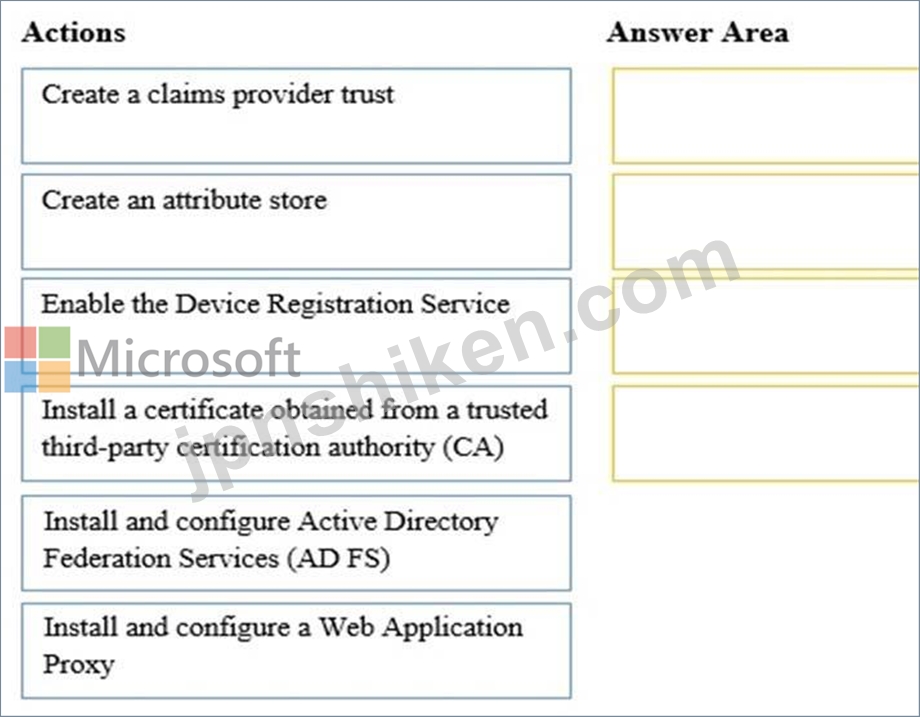 Actions

Create a claims provider trust

Create an attribute store

Enable the Device Registration Service

Install a certificate obtained from a trusted third-party certification authority (CA)

Install and configure Active Directory Federation Services (AD FS)

Install and configure a Web Application Proxy

Answer Area

Microsoft

jpnshiken.com